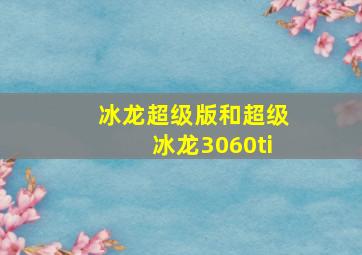 冰龙超级版和超级冰龙3060ti